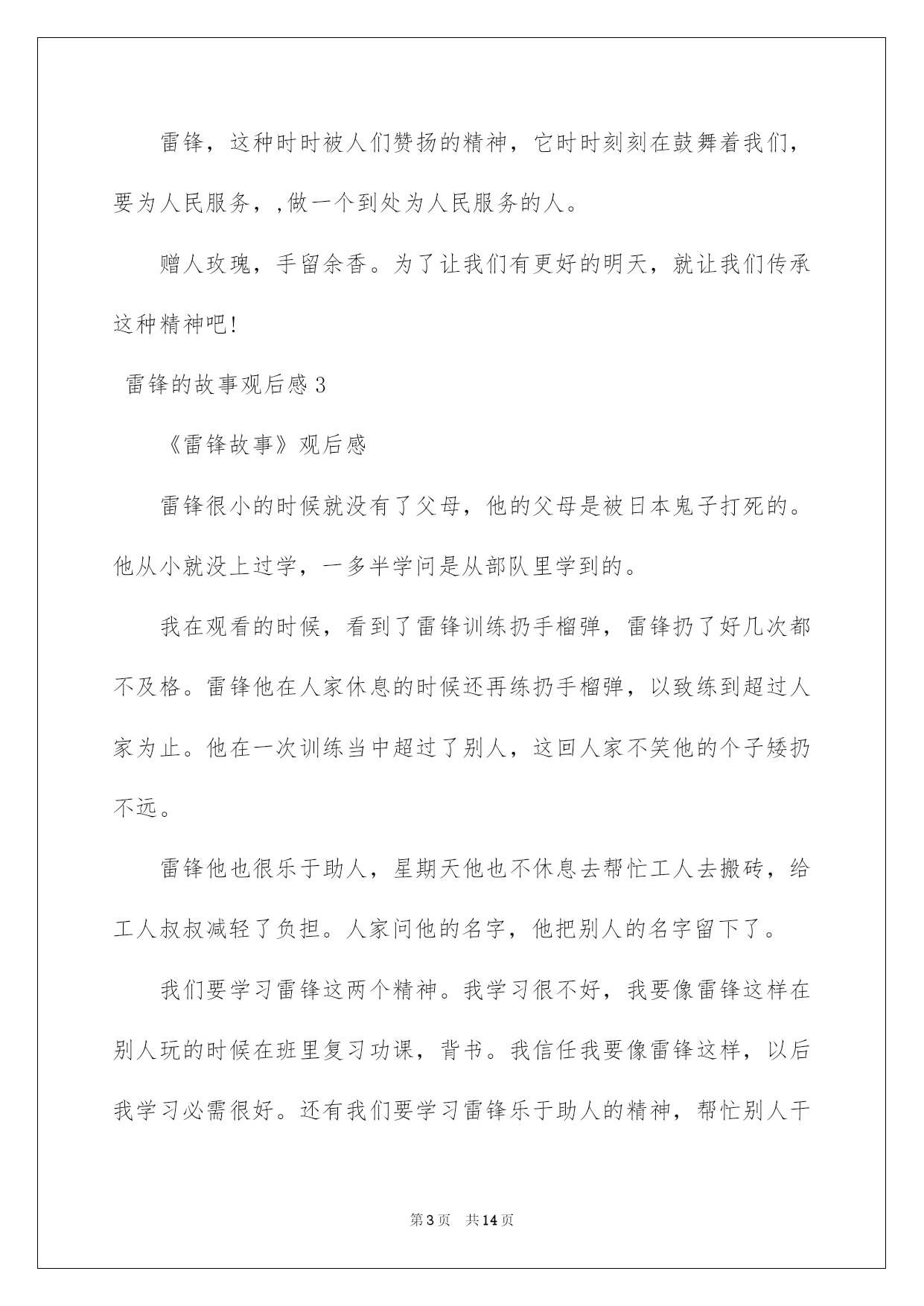 雷锋，这种时时被人们赞扬的精神，它时时刻刻在鼓舞着我们，要为人民服务，,做一个到处为人民服务的人。

赠人玫瑰，手留余香。为了让我们有更好的明天，就让我们传承这种精神吧!

雷锋的故事观后感3

《雷锋故事》观后感

雷锋很小的时候就没有了父母，他的父母是被日本鬼子打死的。他从小就没上过学，一多半学问是从部队里学到的。

我在观看的时候，看到了雷锋训练扔手榴弹，雷锋扔了好几次都不及格。雷锋他在人家休息的时候还再练扔手榴弹，以致练到超过人家为止。他在一次训练当中超过了别人，这回人家不笑他的个子矮扔不远。

雷锋他也很乐于助人，星期天他也不休息去帮忙工人去搬砖，给工人叔叔减轻了负担。人家问他的名字，他把别人的名字留下了。

我们要学习雷锋这两个精神。我学习很不好，我要像雷锋这样在别人玩的时候在班里复习功课，背书。我信任我要像雷锋这样，以后我学习必需很好。还有我们要学习雷锋乐于助人的精神，帮忙别人干

第3页　共14页